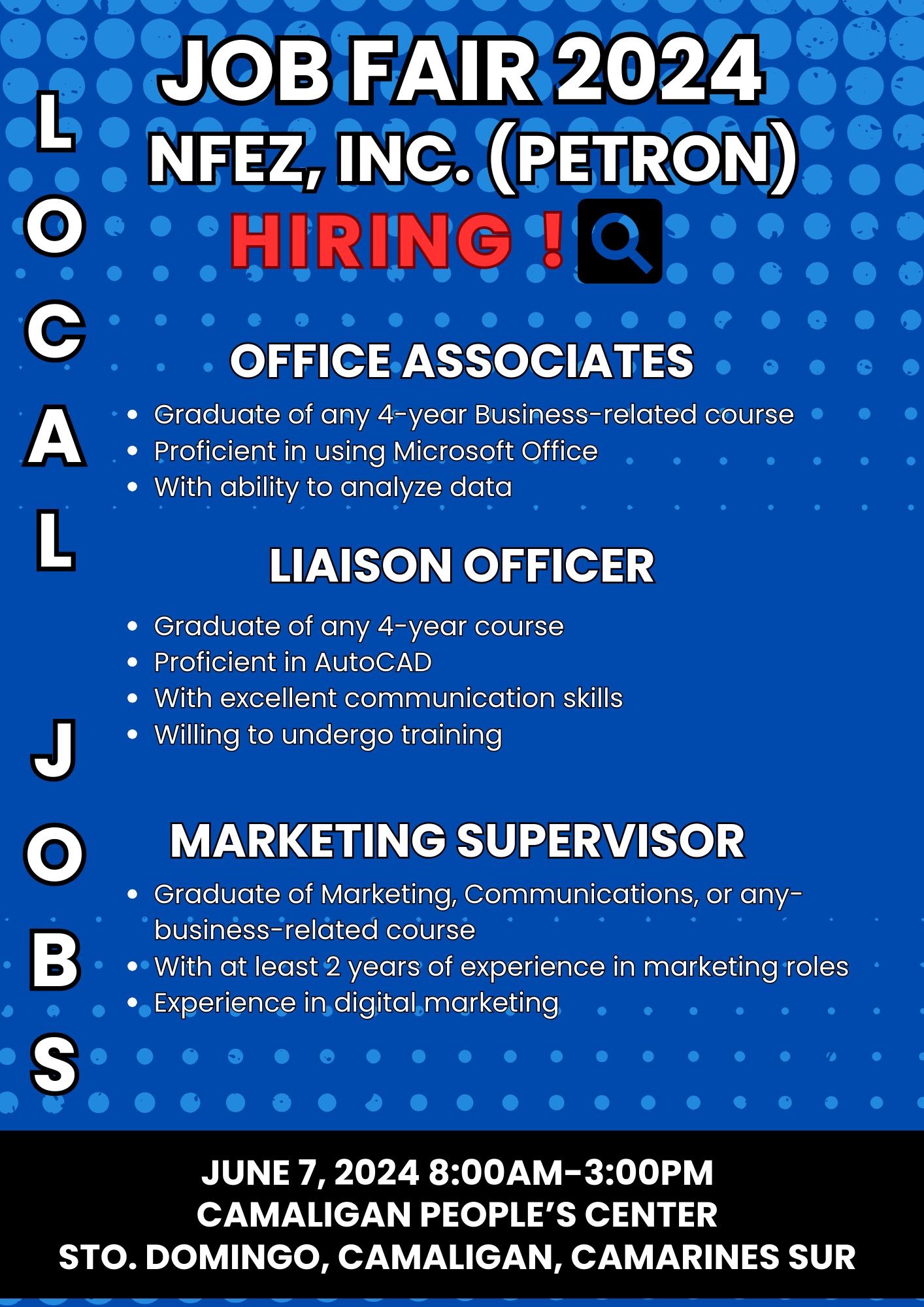 JOB FAIR 2024
NFEZ, INC. (PETRON)
HIRING !

LOCAL JOBS

OFFICE ASSOCIATES
- Graduate of any 4-year Business-related course
- Proficient in using Microsoft Office
- With ability to analyze data

LIAISON OFFICER
- Graduate of any 4-year course
- Proficient in AutoCAD
- With excellent communication skills
- Willing to undergo training

MARKETING SUPERVISOR
- Graduate of Marketing, Communications, or any-business-related course
- With at least 2 years of experience in marketing roles
- Experience in digital marketing

JUNE 7, 2024 8:00AM-3:00PM
CAMALIGAN PEOPLE'S CENTER
STO. DOMINGO, CAMALIGAN, CAMARINES SUR